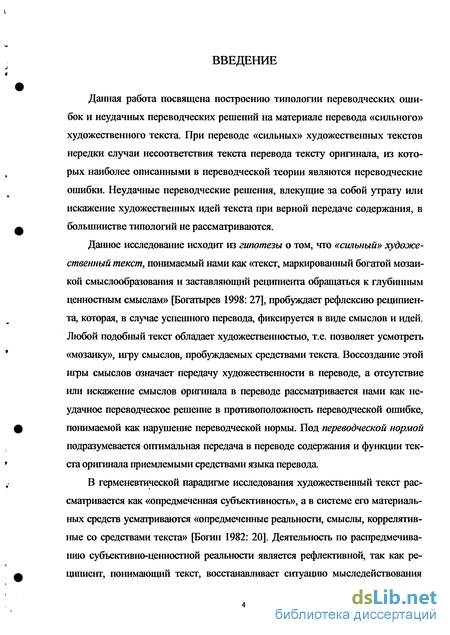 ВВЕДЕНИЕ

Данная работа посвящена построению типологии переводческих ошибок и неудачных переводческих решений на материале перевода «сильного» художественного текста. При переводе «сильных» художественных текстов нередки случаи несоответствия текста перевода тексту оригинала, из которых наиболее описанными в переводческой теории являются переводческие ошибки. Неудачные переводческие решения, влекущие за собой утрату или искажение художественных идей текста при верной передаче содержания, в большинстве типологий не рассматриваются.

Данное исследование исходит из гипотезы о том, что «сильный» художественный текст, понимаемый нами как «текст, маркированный богатой мозаикой смыслообразования и заставляющий реципиента обращаться к глубинным ценностным смыслам» [Богатырев 1998: 27], пробуждает рефлексию реципиента, которая, в случае успешного перевода, фиксируется в виде смыслов и идей. Любой подобный текст обладает художественностью, т.е. позволяет усмотреть «мозаику», игру смыслов, пробуждаемых средствами текста. Воссоздание этой игры смыслов означает передачу художественности в переводе, а отсутствие или искажение смыслов оригинала в переводе рассматривается нами как неудачное переводческое решение в противоположность переводческой ошибке, понимаемой как нарушение переводческой нормы. Под переводческой нормой подразумевается оптимальная передача в переводе содержания и функции текста оригинала приемлемыми средствами языка перевода.

В герменевтической парадигме исследования художественный текст рассматривается как «опредмеченная субъективность», а в системе его материальных средств усматриваются «опредмеченные реальности, смыслы, коррелятивные со средствами текста» [Богин 1982: 20]. Деятельность по распредмечиванию субъективно-ценностной реальности является рефлективной, так как реципиент, понимающий текст, восстанавливает ситуацию мыследействования

4

dsLib.net
библиотека диссертаций